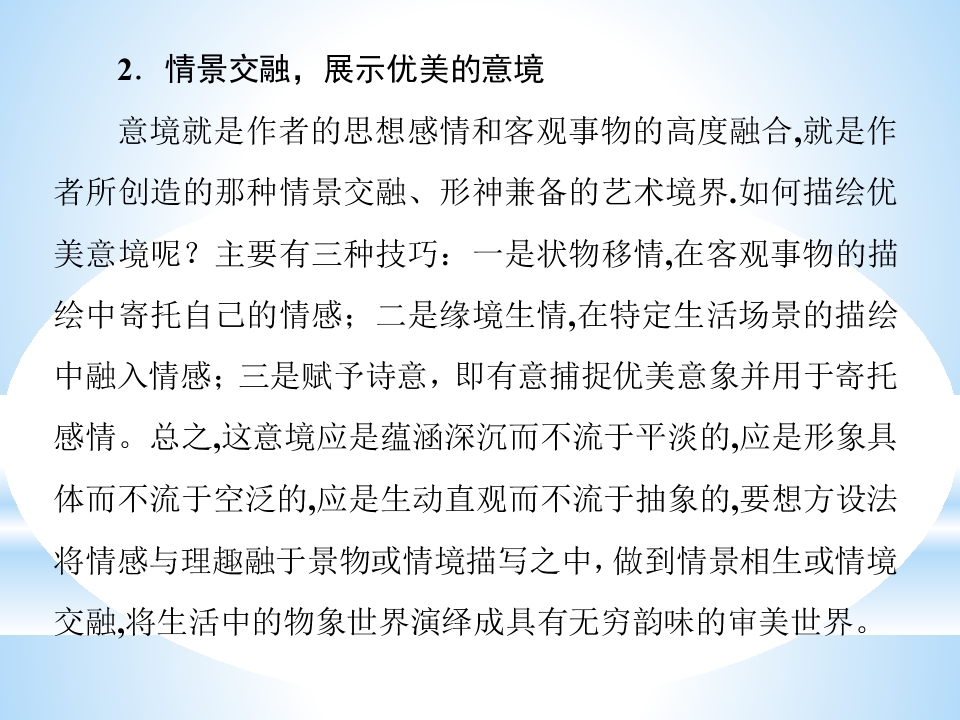 2．情景交融，展示优美的意境

意境就是作者的思想感情和客观事物的高度融合,就是作者所创造的那种情景交融、形神兼备的艺术境界.如何描绘优美意境呢？主要有三种技巧：一是状物移情,在客观事物的描绘中寄托自己的情感；二是缘境生情,在特定生活场景的描绘中融入情感；三是赋予诗意，即有意捕捉优美意象并用于寄托感情。总之,这意境应是蕴涵深沉而不流于平淡的,应是形象具体而不流于空泛的,应是生动直观而不流于抽象的,要想方设法将情感与理趣融于景物或情境描写之中，做到情景相生或情境交融,将生活中的物象世界演绎成具有无穷韵味的审美世界。